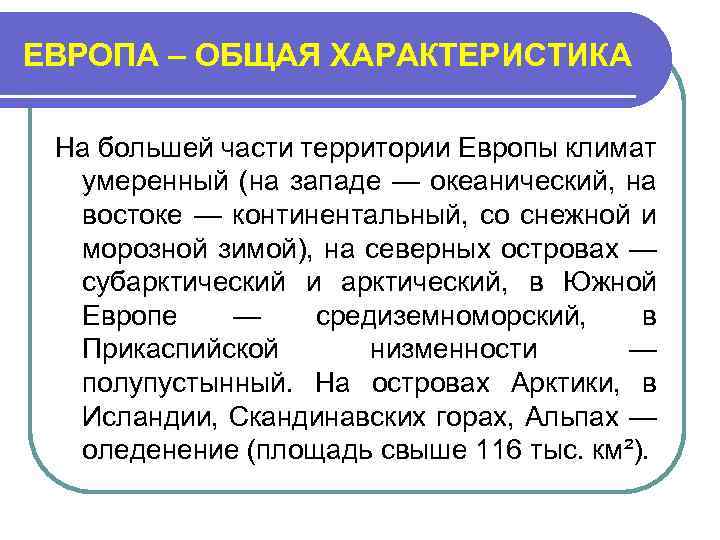 ЕВРОПА – ОБЩАЯ ХАРАКТЕРИСТИКА

На большей части территории Европы климат умеренный (на западе — океанический, на востоке — континентальный, со снежной и морозной зимой), на северных островах — субарктический и арктический, в Южной Европе — средиземноморский, в Прикаспийской низменности — полупустынный. На островах Арктики, в Исландии, Скандинавских горах, Альпах — оледенение (площадь свыше 116 тыс. км²).